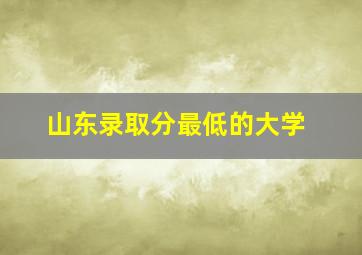 山东录取分最低的大学